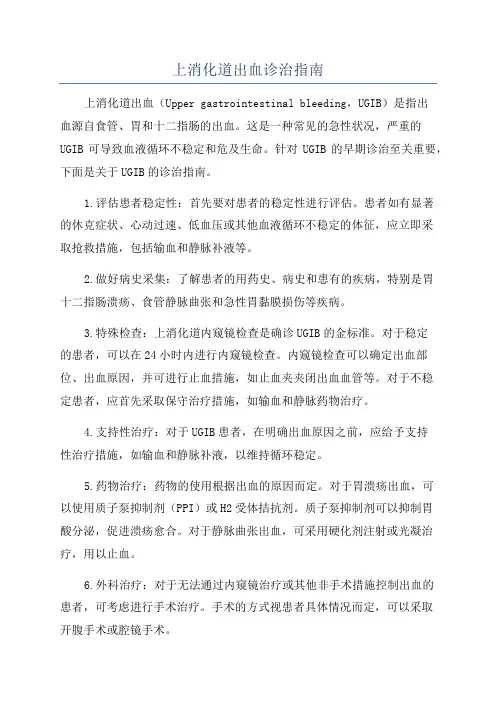 上消化道出血诊治指南

上消化道出血（Upper gastrointestinal bleeding，UGIB）是指出血源自食管、胃和十二指肠的出血。这是一种常见的急性状况，严重的UGIB可导致血液循环不稳定和危及生命。针对UGIB的早期诊治至关重要，下面是关于UGIB的诊治指南。

1.评估患者稳定性：首先要对患者的稳定性进行评估。患者如有显著的休克症状、心动过速、低血压或其他血液循环不稳定的体征，应立即采取抢救措施，包括输血和静脉补液等。

2.做好病史采集：了解患者的用药史、病史和患有的疾病，特别是胃十二指肠溃疡、食管静脉曲张和急性胃黏膜损伤等疾病。

3.特殊检查：上消化道内窥镜检查是确诊UGIB的金标准。对于稳定的患者，可以在24小时内进行内窥镜检查。内窥镜检查可以确定出血部位、出血原因，并可进行止血措施，如止血夹夹闭出血血管等。对于不稳定患者，应首先采取保守治疗措施，如输血和静脉药物治疗。

4.支持性治疗：对于UGIB患者，在明确出血原因之前，应给予支持性治疗措施，如输血和静脉补液，以维持循环稳定。

5.药物治疗：药物的使用根据出血的原因而定。对于胃溃疡出血，可以使用质子泵抑制剂（PPI）或H2受体拮抗剂。质子泵抑制剂可以抑制胃酸分泌，促进溃疡愈合。对于静脉曲张出血，可采用硬化剂注射或光凝治疗，用以止血。

6.外科治疗：对于无法通过内窥镜治疗或其他非手术措施控制出血的患者，可考虑进行手术治疗。手术的方式视患者具体情况而定，可以采取开腹手术或腔镜手术。